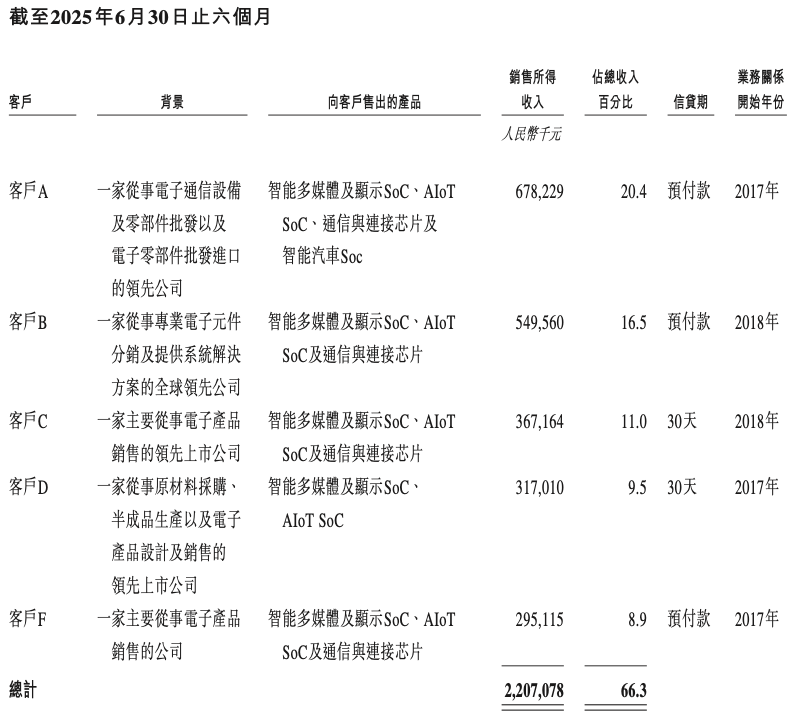 截至2025年6月30日止六個月

| 客戶 | 背景 | 向客戶售出的產品 | 銷售所得收入 | 佔總收入百分比 | 信貸期 | 業務關係開始年份 |
|---|---|---|---|---|---|---|
| | | | 人民幣千元 | | | |
| 客戶A | 一家從事電子通信設備及零部件批發以及電子零部件批發進口的領先公司 | 智能多媒體及顯示SoC、AIoT SoC、通信與連接芯片及智能汽車Soc | 678,229 | 20.4 | 預付款 | 2017年 |
| 客戶B | 一家從事專業電子元件分銷及提供系統解決方案的全球領先公司 | 智能多媒體及顯示SoC、AIoT SoC及通信與連接芯片 | 549,560 | 16.5 | 預付款 | 2018年 |
| 客戶C | 一家主要從事電子產品銷售的領先上市公司 | 智能多媒體及顯示SoC、AIoT SoC及通信與連接芯片 | 367,164 | 11.0 | 30天 | 2018年 |
| 客戶D | 一家從事原材料採購、半成品生產以及電子產品設計及銷售的領先上市公司 | 智能多媒體及顯示SoC、AIoT SoC | 317,010 | 9.5 | 30天 | 2017年 |
| 客戶F | 一家主要從事電子產品銷售的公司 | 智能多媒體及顯示SoC、AIoT SoC及通信與連接芯片 | 295,115 | 8.9 | 預付款 | 2017年 |
| 總計 | | | 2,207,078 | 66.3 | | |